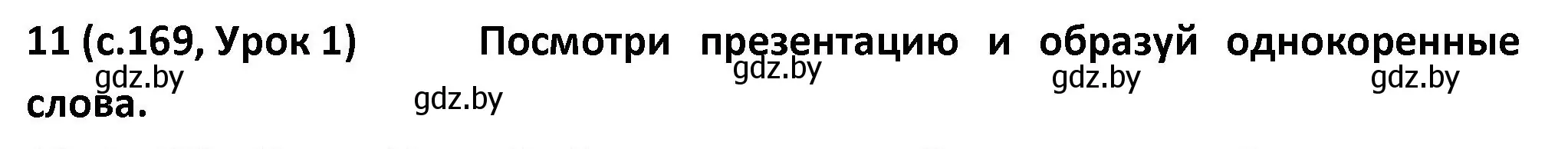 11 (с.169, Урок 1) Посмотри презентацию и образуй однокоренные слова.

gdz.by gdz.by gdz.by gdz.by gdz.by